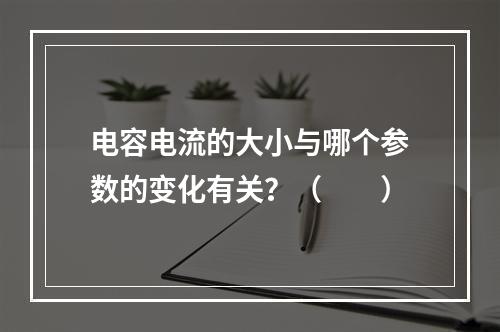 电容电流的大小与哪个参数的变化有关？（　　）